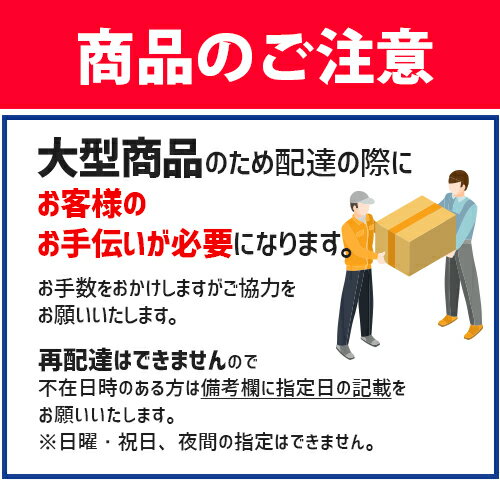 商品のご注意

大型商品のため配達の際に
お客様の
お手伝いが必要になります。

お手数をおかけしますがご協力を
お願いいたします。

再配達はできませんので
不在日時のある方は備考欄に指定日の記載を
お願いいたします。
※日曜・祝日、夜間の指定はできません。